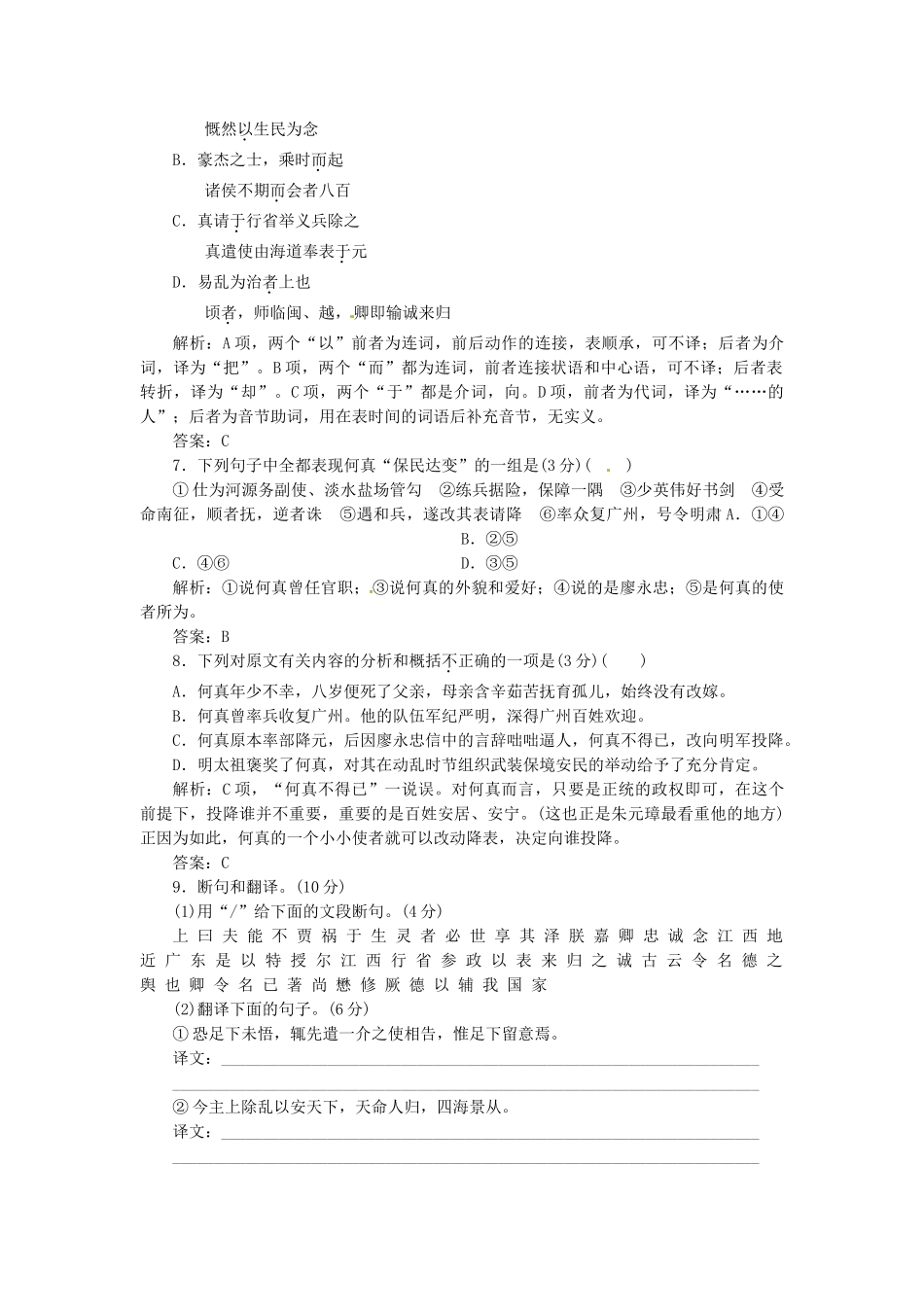 慨然以生民为念

B．豪杰之士，乘时而起

诸侯不期而会者八百

C．真请于行省举义兵除之

真遣使由海道奉表于元

D．易乱为治者上也

顷者，师临闽、越，卿即输诚来归

解析：A项，两个“以”前者为连词，前后动作的连接，表顺承，可不译；后者为介词，译为“把”。B项，两个“而”都为连词，前者连接状语和中心语，可不译；后者表转折，译为“却”。C项，两个“于”都是介词，向。D项，前者为代词，译为“……的人”；后者为音节助词，用在表时间的词语后补充音节，无实义。

答案：C

7．下列句子中全都表现何真“保民达变”的一组是(3分)(　　)

①仕为河源务副使、淡水盐场管勾　②练兵据险，保障一隅　③少英伟好书剑　④受命南征，顺者抚，逆者诛　⑤遇和兵，遂改其表请降　⑥率众复广州，号令明肃 A．①④

B．②⑤

C．④⑥

D．③⑤

解析：①说何真曾任官职；③说何真的外貌和爱好；④说的是廖永忠；⑤是何真的使者所为。

答案：B

8．下列对原文有关内容的分析和概括不正确的一项是(3分)(　　)

A．何真年少不幸，八岁便死了父亲，母亲含辛茹苦抚育孤儿，始终没有改嫁。

B．何真曾率兵收复广州。他的队伍军纪严明，深得广州百姓欢迎。

C．何真原本率部降元，后因廖永忠信中的言辞咄咄逼人，何真不得已，改向明军投降。

D．明太祖褒奖了何真，对其在动乱时节组织武装保境安民的举动给予了充分肯定。

解析：C项，“何真不得已”一说误。对何真而言，只要是正统的政权即可，在这个前提下，投降谁并不重要，重要的是百姓安居、安宁。(这也正是朱元璋最看重他的地方)正因为如此，何真的一个小小使者就可以改动降表，决定向谁投降。

答案：C

9．断句和翻译。(10分)

(1)用“/”给下面的文段断句。(4分)

上曰夫能不贾祸于生灵者必世享其泽朕嘉卿忠诚念江西地近广东是以特授尔江西行省参政以表来归之诚古云令名德之舆也卿令名已著尚懋修厥德以辅我国家

(2)翻译下面的句子。(6分)

①恐足下未悟，辄先遣一介之使相告，惟足下留意焉。

译文：

②今主上除乱以安天下，天命人归，四海景从。

译文：